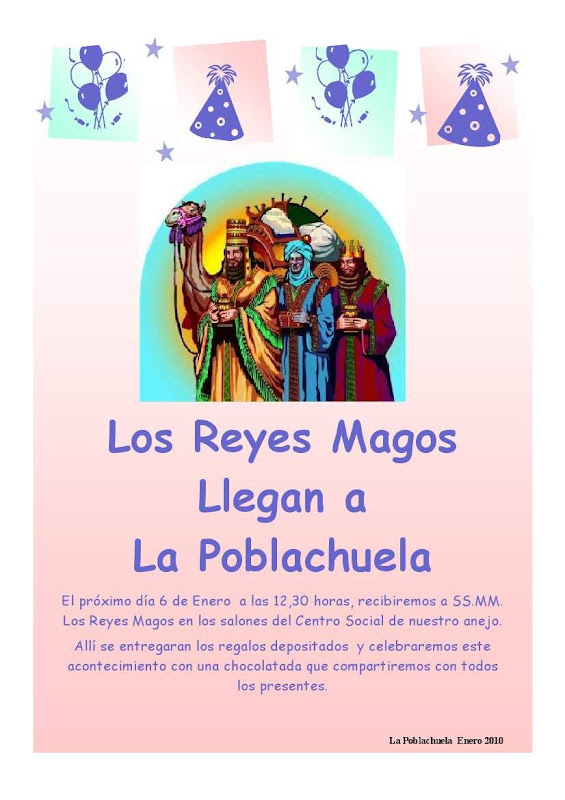 Los Reyes Magos
Llegan a
La Poblachuela

El próximo día 6 de Enero a las 12,30 horas, recibiremos a SS.MM. Los Reyes Magos en los salones del Centro Social de nuestro anejo.

Allí se entregaran los regalos depositados y celebraremos este acontecimiento con una chocolatada que compartiremos con todos los presentes.

La Poblachuela Enero 2010